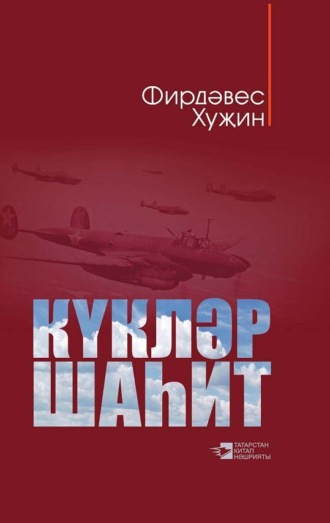 Фирдәвес
Хуҗин

КҮКЛӘР
ШАҺИТ

ТАТАРСТАН
КИТАП
НӘШРИЯТЫ